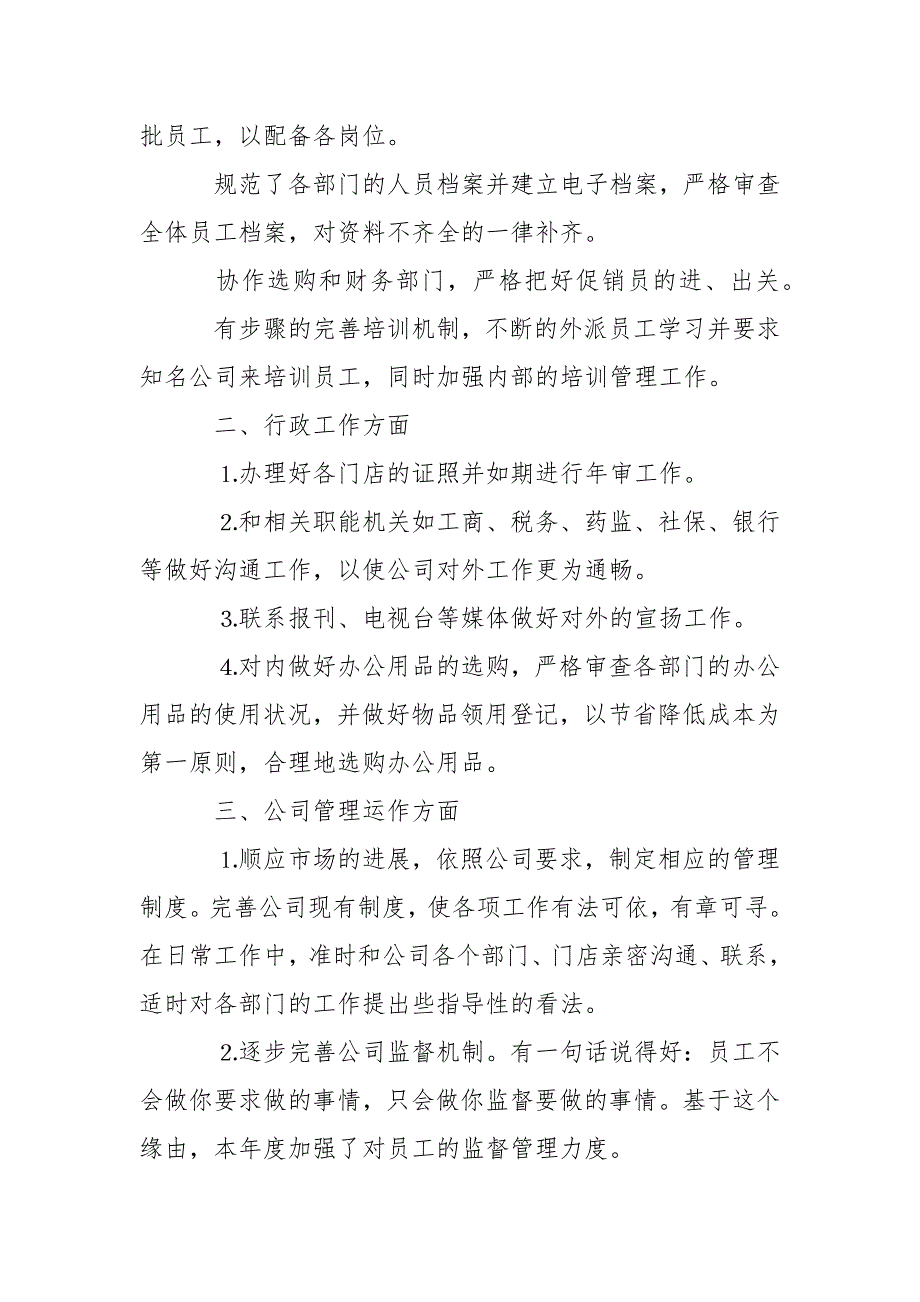 批员工，以配备各岗位。

规范了各部门的人员档案并建立电子档案，严格审查全体员工档案，对资料不齐全的一律补齐。

协作选购和财务部门，严格把好促销员的进、出关。

有步骤的完善培训机制，不断的外派员工学习并要求知名公司来培训员工，同时加强内部的培训管理工作。

二、行政工作方面

1.办理好各门店的证照并如期进行年审工作。

2.和相关职能机关如工商、税务、药监、社保、银行等做好沟通工作，以使公司对外工作更为通畅。

3.联系报刊、电视台等媒体做好对外的宣扬工作。

4.对内做好办公用品的选购，严格审查各部门的办公用品的使用状况，并做好物品领用登记，以节省降低成本为第一原则，合理地选购办公用品。

三、公司管理运作方面

1.顺应市场的进展，依照公司要求，制定相应的管理制度。完善公司现有制度，使各项工作有法可依，有章可寻。在日常工作中，准时和公司各个部门、门店亲密沟通、联系，适时对各部门的工作提出些指导性的看法。

2.逐步完善公司监督机制。有一句话说得好：员工不会做你要求做的事情，只会做你监督要做的事情。基于这个缘由，本年度加强了对员工的监督管理力度。